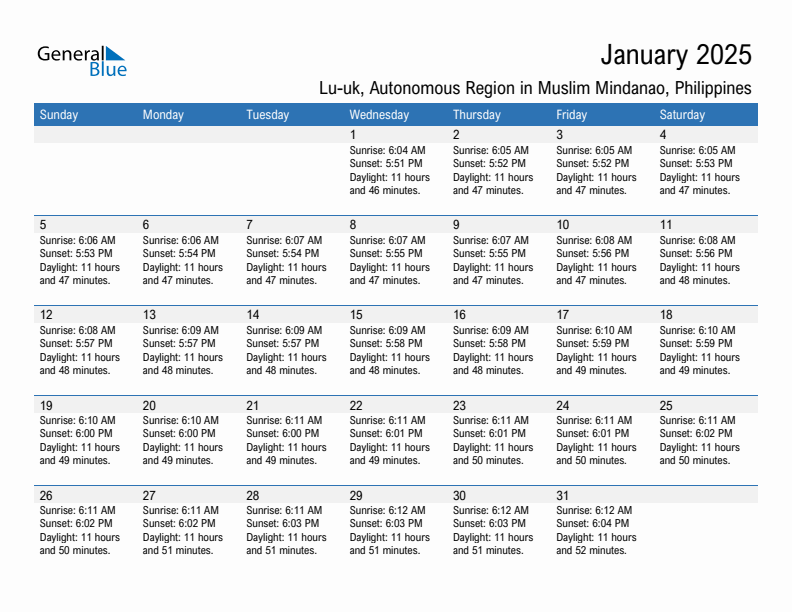 General Blue

January 2025

Lu-uk, Autonomous Region in Muslim Mindanao, Philippines

| Sunday | Monday | Tuesday | Wednesday | Thursday | Friday | Saturday |
|---|---|---|---|---|---|---|
| | | | 1 Sunrise: 6:04 AM Sunset: 5:51 PM Daylight: 11 hours and 46 minutes. | 2 Sunrise: 6:05 AM Sunset: 5:52 PM Daylight: 11 hours and 47 minutes. | 3 Sunrise: 6:05 AM Sunset: 5:52 PM Daylight: 11 hours and 47 minutes. | 4 Sunrise: 6:05 AM Sunset: 5:53 PM Daylight: 11 hours and 47 minutes. |
| 5 Sunrise: 6:06 AM Sunset: 5:53 PM Daylight: 11 hours and 47 minutes. | 6 Sunrise: 6:06 AM Sunset: 5:54 PM Daylight: 11 hours and 47 minutes. | 7 Sunrise: 6:07 AM Sunset: 5:54 PM Daylight: 11 hours and 47 minutes. | 8 Sunrise: 6:07 AM Sunset: 5:55 PM Daylight: 11 hours and 47 minutes. | 9 Sunrise: 6:07 AM Sunset: 5:55 PM Daylight: 11 hours and 47 minutes. | 10 Sunrise: 6:08 AM Sunset: 5:56 PM Daylight: 11 hours and 47 minutes. | 11 Sunrise: 6:08 AM Sunset: 5:56 PM Daylight: 11 hours and 48 minutes. |
| 12 Sunrise: 6:08 AM Sunset: 5:57 PM Daylight: 11 hours and 48 minutes. | 13 Sunrise: 6:09 AM Sunset: 5:57 PM Daylight: 11 hours and 48 minutes. | 14 Sunrise: 6:09 AM Sunset: 5:57 PM Daylight: 11 hours and 48 minutes. | 15 Sunrise: 6:09 AM Sunset: 5:58 PM Daylight: 11 hours and 48 minutes. | 16 Sunrise: 6:09 AM Sunset: 5:58 PM Daylight: 11 hours and 48 minutes. | 17 Sunrise: 6:10 AM Sunset: 5:59 PM Daylight: 11 hours and 49 minutes. | 18 Sunrise: 6:10 AM Sunset: 5:59 PM Daylight: 11 hours and 49 minutes. |
| 19 Sunrise: 6:10 AM Sunset: 6:00 PM Daylight: 11 hours and 49 minutes. | 20 Sunrise: 6:10 AM Sunset: 6:00 PM Daylight: 11 hours and 49 minutes. | 21 Sunrise: 6:11 AM Sunset: 6:00 PM Daylight: 11 hours and 49 minutes. | 22 Sunrise: 6:11 AM Sunset: 6:01 PM Daylight: 11 hours and 49 minutes. | 23 Sunrise: 6:11 AM Sunset: 6:01 PM Daylight: 11 hours and 50 minutes. | 24 Sunrise: 6:11 AM Sunset: 6:01 PM Daylight: 11 hours and 50 minutes. | 25 Sunrise: 6:11 AM Sunset: 6:02 PM Daylight: 11 hours and 50 minutes. |
| 26 Sunrise: 6:11 AM Sunset: 6:02 PM Daylight: 11 hours and 50 minutes. | 27 Sunrise: 6:11 AM Sunset: 6:02 PM Daylight: 11 hours and 51 minutes. | 28 Sunrise: 6:11 AM Sunset: 6:03 PM Daylight: 11 hours and 51 minutes. | 29 Sunrise: 6:12 AM Sunset: 6:03 PM Daylight: 11 hours and 51 minutes. | 30 Sunrise: 6:12 AM Sunset: 6:03 PM Daylight: 11 hours and 51 minutes. | 31 Sunrise: 6:12 AM Sunset: 6:04 PM Daylight: 11 hours and 52 minutes. | |